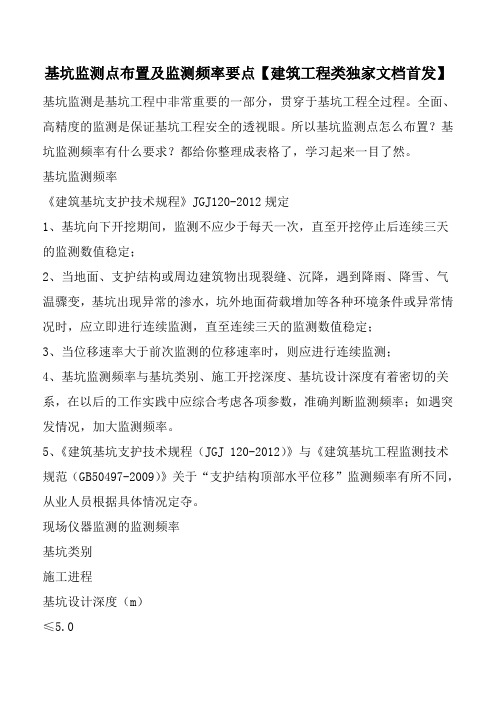 基坑监测点布置及监测频率要点【建筑工程类独家文档首发】

基坑监测是基坑工程中非常重要的一部分，贯穿于基坑工程全过程。全面、高精度的监测是保证基坑工程安全的透视眼。所以基坑监测点怎么布置？基坑监测频率有什么要求？都给你整理成表格了，学习起来一目了然。

基坑监测频率

《建筑基坑支护技术规程》JGJ120-2012 规定

1、基坑向下开挖期间，监测不应少于每天一次，直至开挖停止后连续三天的监测数值稳定；

2、当地面、支护结构或周边建筑物出现裂缝、沉降，遇到降雨、降雪、气温骤变，基坑出现异常的渗水，坑外地面荷载增加等各种环境条件或异常情况时，应立即进行连续监测，直至连续三天的监测数值稳定；

3、当位移速率大于前次监测的位移速率时，则应进行连续监测；

4、基坑监测频率与基坑类别、施工开挖深度、基坑设计深度有着密切的关系，在以后的工作实践中应综合考虑各项参数，准确判断监测频率；如遇突发情况，加大监测频率。

5、《建筑基坑支护技术规程（JGJ 120-2012）》与《建筑基坑工程监测技术规范（GB50497-2009）》关于“支护结构顶部水平位移”监测频率有所不同，从业人员根据具体情况定夺。

现场仪器监测的监测频率

基坑类别

施工进程

基坑设计深度（m）

≤5.0